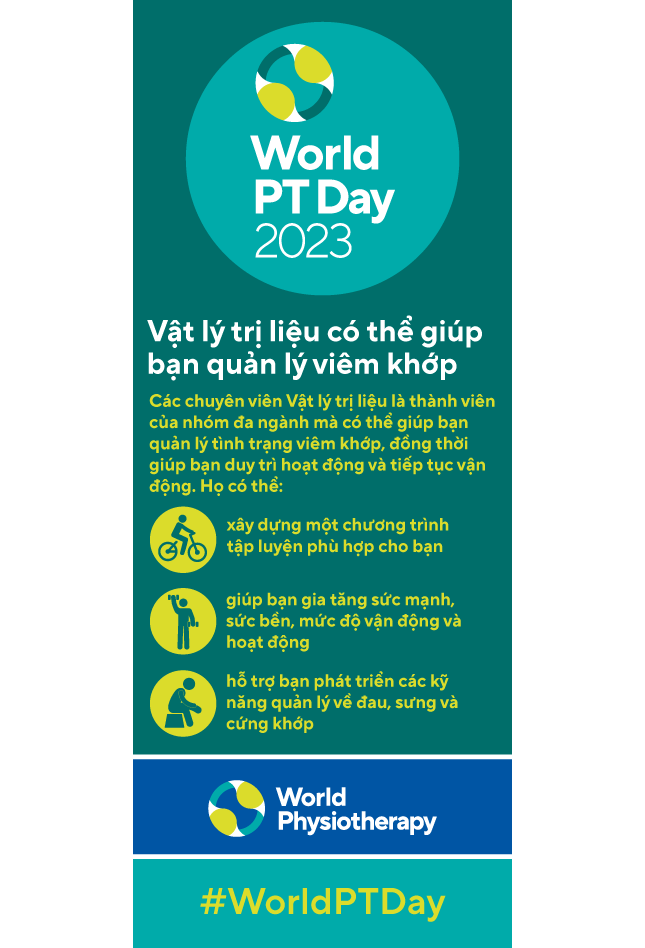 World PT Day 2023

Vật lý trị liệu có thể giúp bạn quản lý viêm khớp

Các chuyên viên Vật lý trị liệu là thành viên của nhóm đa ngành mà có thể giúp bạn quản lý tình trạng viêm khớp, đồng thời giúp bạn duy trì hoạt động và tiếp tục vận động. Họ có thể:

xây dựng một chương trình tập luyện phù hợp cho bạn

giúp bạn gia tăng sức mạnh, sức bền, mức độ vận động và hoạt động

hỗ trợ bạn phát triển các kỹ năng quản lý về đau, sưng và cứng khớp

World Physiotherapy

#WorldPTDay